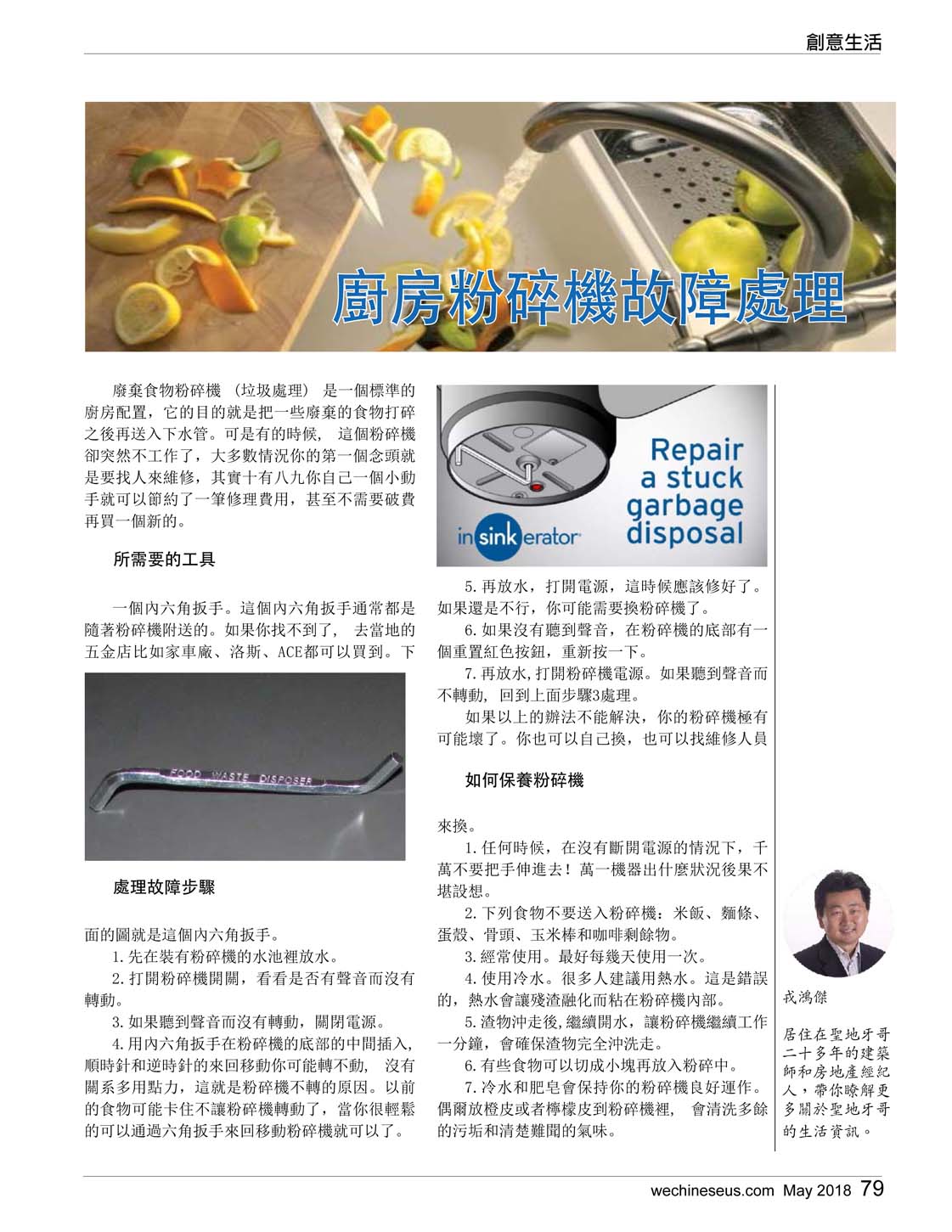 創意生活

廚房粉碎機故障處理

廢棄食物粉碎機 (垃圾處理) 是一個標準的廚房配置，它的目的就是把一些廢棄的食物打碎之後再送入下水管。可是有的時候， 這個粉碎機卻突然不工作了，大多數情況你的第一個念頭就是要找人來維修，其實十有八九你自己一個小動手就可以節約了一筆修理費用，甚至不需要破費再買一個新的。

所需要的工具

一個內六角扳手。這個內六角扳手通常都是隨著粉碎機附送的。如果你找不到了， 去當地的五金店比如家車廠、洛斯、ACE都可以買到。下

FOOD WASTE DISPOSER

處理故障步驟

面的圖就是這個內六角扳手。

1.先在裝有粉碎機的水池裡放水。

2.打開粉碎機開關，看看是否有聲音而沒有轉動。

3.如果聽到聲音而沒有轉動，關閉電源。

4.用內六角扳手在粉碎機的底部的中間插入，順時針和逆時針的來回移動你可能轉不動， 沒有關系多用點力，這就是粉碎機不轉的原因。以前的食物可能卡住不讓粉碎機轉動了，當你很輕鬆的可以通過六角扳手來回移動粉碎機就可以了。

Repair a stuck garbage disposal

insinkerator

5.再放水，打開電源，這時候應該修好了。如果還是不行，你可能需要換粉碎機了。

6.如果沒有聽到聲音，在粉碎機的底部有一個重置紅色按鈕，重新按一下。

7.再放水,打開粉碎機電源。如果聽到聲音而不轉動， 回到上面步驟3處理。

如果以上的辦法不能解決，你的粉碎機極有可能壞了。你也可以自己換，也可以找維修人員

如何保養粉碎機

來換。

1.任何時候，在沒有斷開電源的情況下，千萬不要把手伸進去！萬一機器出什麼狀況後果不堪設想。

2.下列食物不要送入粉碎機：米飯、麵條、蛋殼、骨頭、玉米棒和咖啡剩餘物。

3.經常使用。最好每幾天使用一次。

4.使用冷水。很多人建議用熱水。這是錯誤的，熱水會讓殘渣融化而粘在粉碎機內部。

5.渣物沖走後,繼續開水，讓粉碎機繼續工作一分鐘，會確保渣物完全沖洗走。

6.有些食物可以切成小塊再放入粉碎中。

7.冷水和肥皂會保持你的粉碎機良好運作。偶爾放橙皮或者檸檬皮到粉碎機裡， 會清洗多餘的污垢和清楚難聞的氣味。

戎鴻傑

居住在聖地牙哥二十多年的建築師和房地產經紀人，帶你瞭解更多關於聖地牙哥的生活資訊。

wechineseus.com May 2018 79